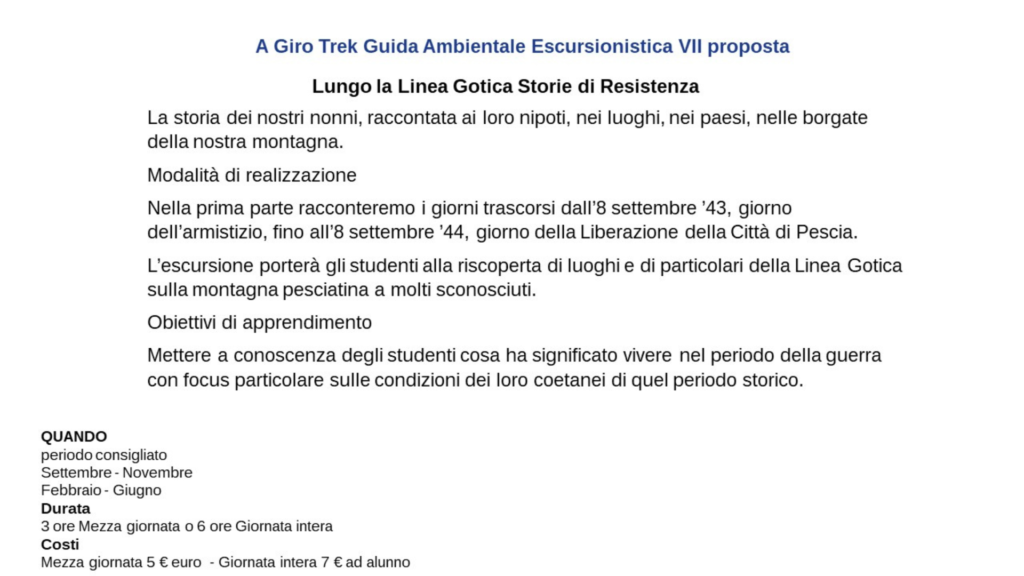 A Giro Trek Guida Ambientale Escursionistica VII proposta

Lungo la Linea Gotica Storie di Resistenza

La storia dei nostri nonni, raccontata ai loro nipoti, nei luoghi, nei paesi, nelle borgate della nostra montagna.

Modalità di realizzazione

Nella prima parte racconteremo i giorni trascorsi dall'8 settembre '43, giorno dell'armistizio, fino all'8 settembre '44, giorno della Liberazione della Città di Pescia.

L'escursione porterà gli studenti alla riscoperta di luoghi e di particolari della Linea Gotica sulla montagna pesciatina a molti sconosciuti.

Obiettivi di apprendimento

Mettere a conoscenza degli studenti cosa ha significato vivere nel periodo della guerra con focus particolare sulle condizioni dei loro coetanei di quel periodo storico.

QUANDO
periodo consigliato
Settembre - Novembre
Febbraio - Giugno
Durata
3 ore Mezza giornata o 6 ore Giornata intera
Costi
Mezza giornata 5 € euro - Giornata intera 7 € ad alunno